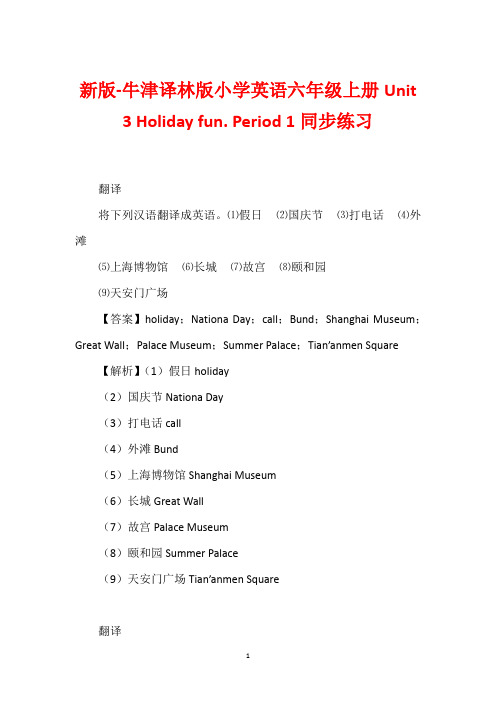 新版-牛津译林版小学英语六年级上册 Unit 3 Holiday fun. Period 1 同步练习

翻译

将下列汉语翻译成英语。⑴假日 ⑵国庆节 ⑶打电话 ⑷外滩

⑸上海博物馆 ⑹长城 ⑺故宫 ⑻颐和园

⑼天安门广场

【答案】holiday；Nationa Day；call；Bund；Shanghai Museum；Great Wall；Palace Museum；Summer Palace；Tian'anmen Square

【解析】（1）假日 holiday

（2）国庆节 Nationa Day

（3）打电话 call

（4）外滩 Bund

（5）上海博物馆 Shanghai Museum

（6）长城 Great Wall

（7）故宫 Palace Museum

（8）颐和园 Summer Palace

（9）天安门广场 Tian'anmen Square

翻译

1